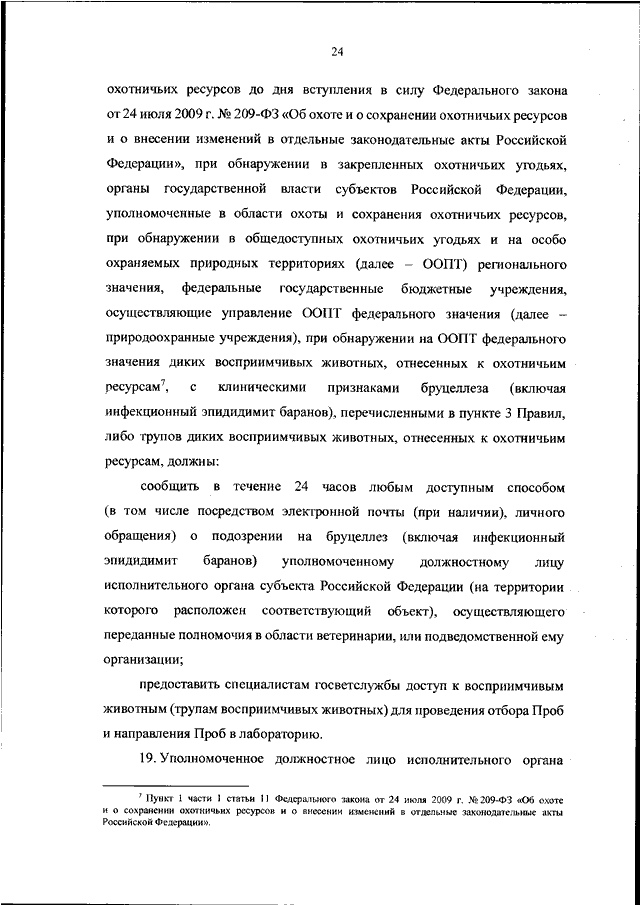 24

охотничьих ресурсов до дня вступления в силу Федерального закона от 24 июля 2009 г. № 209-ФЗ «Об охоте и о сохранении охотничьих ресурсов и о внесении изменений в отдельные законодательные акты Российской Федерации», при обнаружении в закрепленных охотничьих угодьях, органы государственной власти субъектов Российской Федерации, уполномоченные в области охоты и сохранения охотничьих ресурсов, при обнаружении в общедоступных охотничьих угодьях и на особо охраняемых природных территориях (далее – ООПТ) регионального значения, федеральные государственные бюджетные учреждения, осуществляющие управление ООПТ федерального значения (далее – природоохранные учреждения), при обнаружении на ООПТ федерального значения диких восприимчивых животных, отнесенных к охотничьим ресурсам$^7$, с клиническими признаками бруцеллеза (включая инфекционный эпидидимит баранов), перечисленными в пункте 3 Правил, либо трупов диких восприимчивых животных, отнесенных к охотничьим ресурсам, должны:

сообщить в течение 24 часов любым доступным способом (в том числе посредством электронной почты (при наличии), личного обращения) о подозрении на бруцеллез (включая инфекционный эпидидимит баранов) уполномоченному должностному лицу исполнительного органа субъекта Российской Федерации (на территории которого расположен соответствующий объект), осуществляющего переданные полномочия в области ветеринарии, или подведомственной ему организации;

предоставить специалистам госветслужбы доступ к восприимчивым животным (трупам восприимчивых животных) для проведения отбора Проб и направления Проб в лабораторию.

19. Уполномоченное должностное лицо исполнительного органа

$^7$ Пункт 1 части 1 статьи 11 Федерального закона от 24 июля 2009 г. № 209-ФЗ «Об охоте и о сохранении охотничьих ресурсов и о внесении изменений в отдельные законодательные акты Российской Федерации».